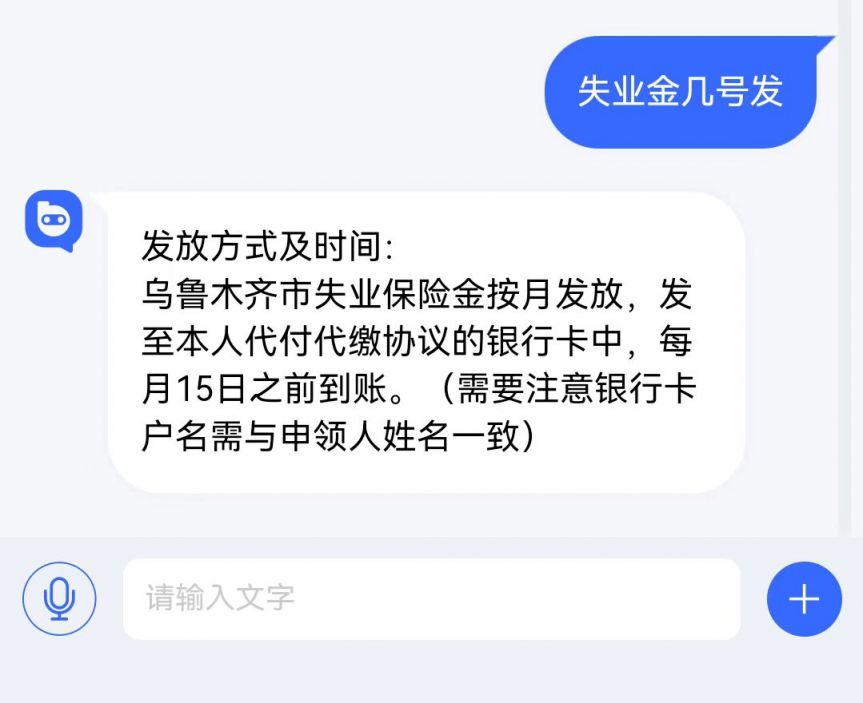 失业金几号发

发放方式及时间:
乌鲁木齐市失业保险金按月发放，发至本人代付代缴协议的银行卡中，每月15日之前到账。（需要注意银行卡户名需与申领人姓名一致）

请输入文字